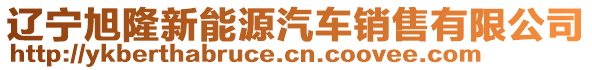 辽宁旭隆新能源汽车销售有限公司
http://ykberthabruce.cn.coovee.com